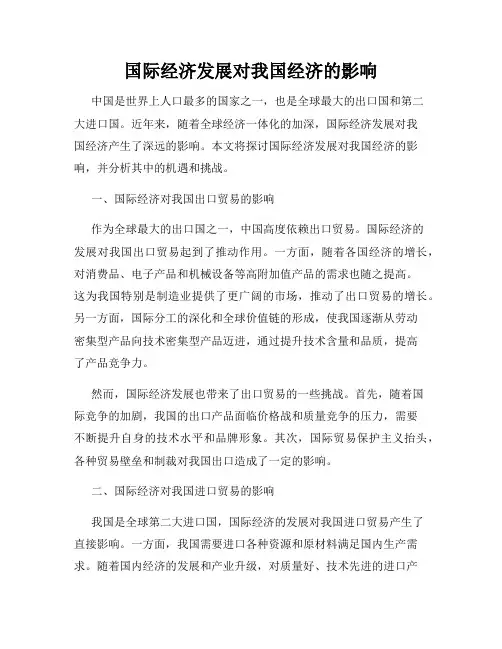 国际经济发展对我国经济的影响

中国是世界上人口最多的国家之一，也是全球最大的出口国和第二大进口国。近年来，随着全球经济一体化的加深，国际经济发展对我国经济产生了深远的影响。本文将探讨国际经济发展对我国经济的影响，并分析其中的机遇和挑战。

一、国际经济对我国出口贸易的影响

作为全球最大的出口国之一，中国高度依赖出口贸易。国际经济的发展对我国出口贸易起到了推动作用。一方面，随着各国经济的增长，对消费品、电子产品和机械设备等高附加值产品的需求也随之提高。这为我国特别是制造业提供了更广阔的市场，推动了出口贸易的增长。另一方面，国际分工的深化和全球价值链的形成，使我国逐渐从劳动密集型产品向技术密集型产品迈进，通过提升技术含量和品质，提高了产品竞争力。

然而，国际经济发展也带来了出口贸易的一些挑战。首先，随着国际竞争的加剧，我国的出口产品面临价格战和质量竞争的压力，需要不断提升自身的技术水平和品牌形象。其次，国际贸易保护主义抬头，各种贸易壁垒和制裁对我国出口造成了一定的影响。

二、国际经济对我国进口贸易的影响

我国是全球第二大进口国，国际经济的发展对我国进口贸易产生了直接影响。一方面，我国需要进口各种资源和原材料满足国内生产需求。随着国内经济的发展和产业升级，对质量好、技术先进的进口产